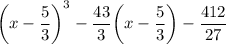 $\left(x-\frac{5}{3}\right)^3-\frac{43}{3}\left(x-\frac{5}{3}\right)-\frac{412}{27}$